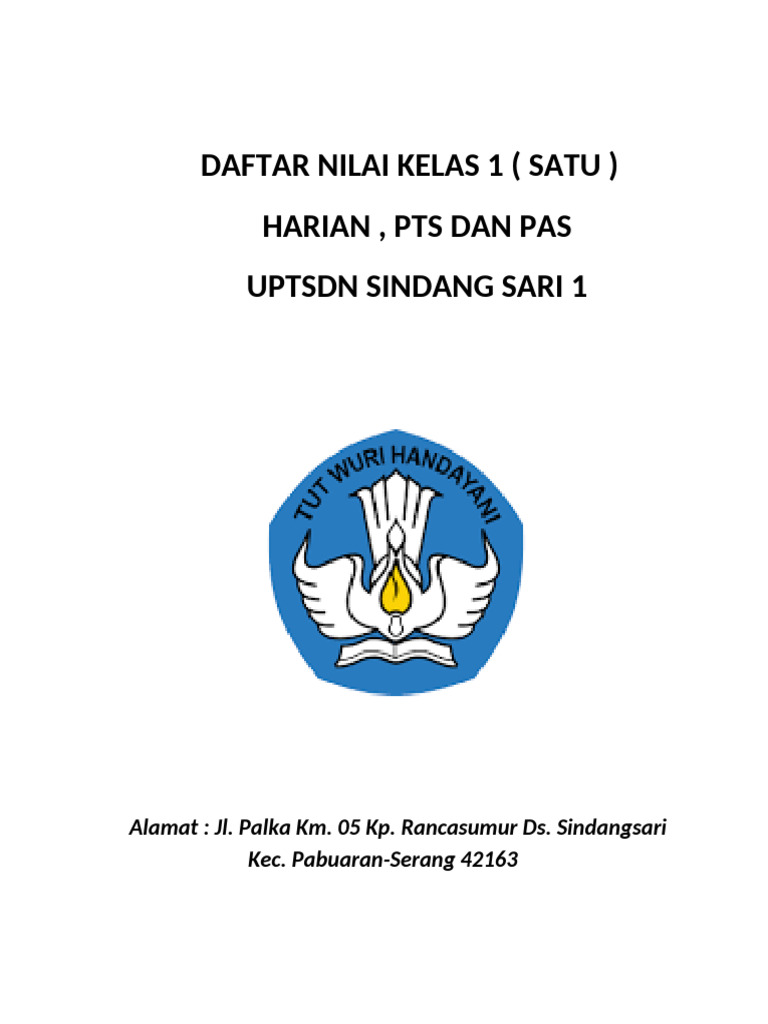 DAFTAR NILAI KELAS 1 ( SATU )

HARIAN , PTS DAN PAS

UPTSDN SINDANG SARI 1

TUT WURI HANDAYANI

Alamat : Jl. Palka Km. 05 Kp. Rancasumur Ds. Sindangsari
Kec. Pabuaran-Serang 42163